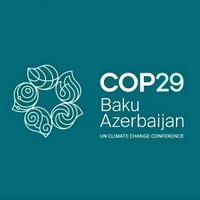 COP29
Baku
Azerbaijan
UN CLIMATE CHANGE CONFERENCE